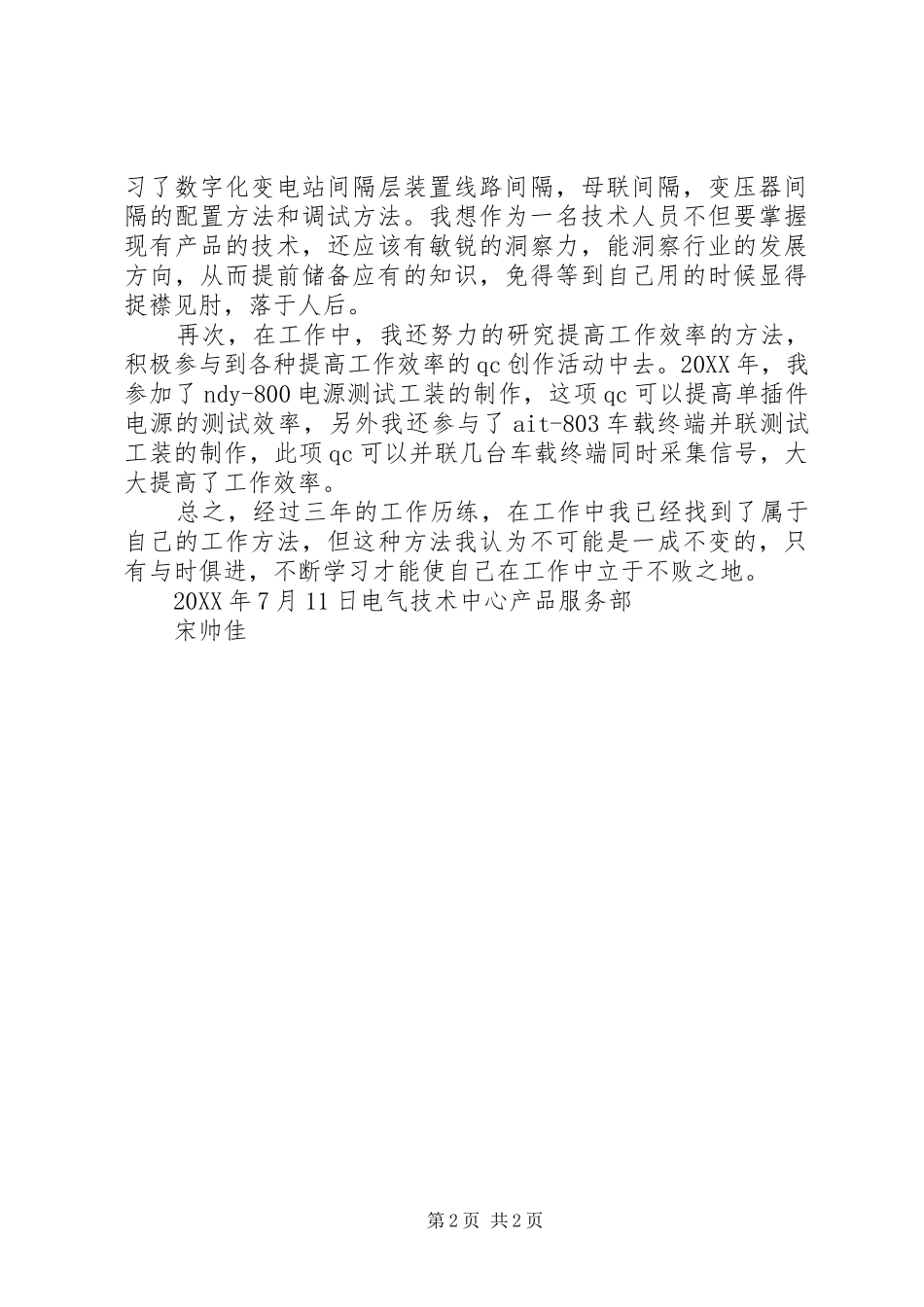 习了数字化变电站间隔层装置线路间隔，母联间隔，变压器间隔的配置方法和调试方法。我想作为一名技术人员不但要掌握现有产品的技术，还应该有敏锐的洞察力，能洞察行业的发展方向，从而提前储备应有的知识，免得等到自己用的时候显得捉襟见肘，落于人后。

再次，在工作中，我还努力的研究提高工作效率的方法，积极参与到各种提高工作效率的qc创作活动中去。20XX年，我参加了ndy-800电源测试工装的制作，这项qc可以提高单插件电源的测试效率，另外我还参与了ait-803车载终端并联测试工装的制作，此项qc可以并联几台车载终端同时采集信号，大大提高了工作效率。

总之，经过三年的工作历练，在工作中我已经找到了属于自己的工作方法，但这种方法我认为不可能是一成不变的，只有与时俱进，不断学习才能使自己在工作中立于不败之地。

20XX年7月11日电气技术中心产品服务部

宋帅佳

第2页 共2页